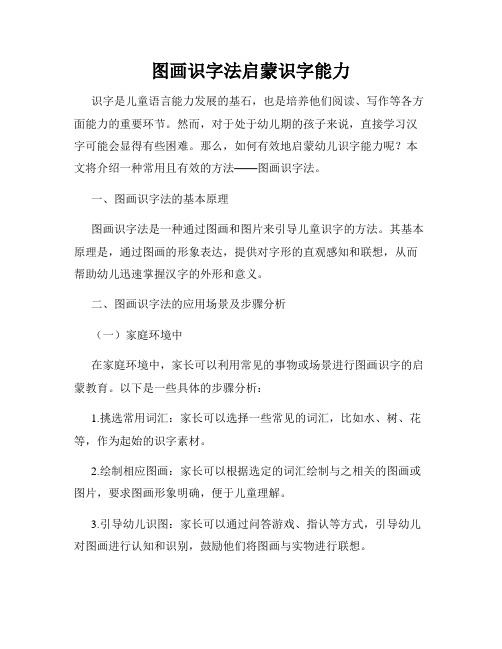 图画识字法启蒙识字能力

识字是儿童语言能力发展的基石，也是培养他们阅读、写作等各方面能力的重要环节。然而，对于处于幼儿期的孩子来说，直接学习汉字可能会显得有些困难。那么，如何有效地启蒙幼儿识字能力呢？本文将介绍一种常用且有效的方法——图画识字法。

一、图画识字法的基本原理

图画识字法是一种通过图画和图片来引导儿童识字的方法。其基本原理是，通过图画的形象表达，提供对字形的直观感知和联想，从而帮助幼儿迅速掌握汉字的外形和意义。

二、图画识字法的应用场景及步骤分析

（一）家庭环境中

在家庭环境中，家长可以利用常见的事物或场景进行图画识字的启蒙教育。以下是一些具体的步骤分析：

1.挑选常用词汇：家长可以选择一些常见的词汇，比如水、树、花等，作为起始的识字素材。

2.绘制相应图画：家长可以根据选定的词汇绘制与之相关的图画或图片，要求图画形象明确，便于儿童理解。

3.引导幼儿识图：家长可以通过问答游戏、指认等方式，引导幼儿对图画进行认知和识别，鼓励他们将图画与实物进行联想。